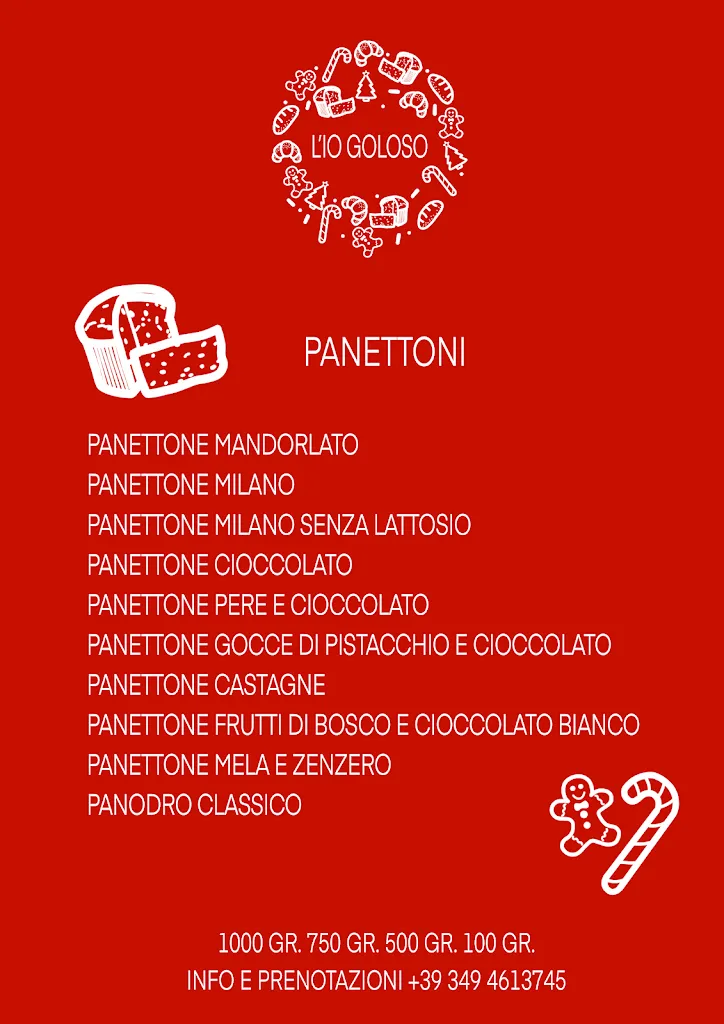 L'IO GOLOSO

PANETTONI

PANETTONE MANDORLATO
PANETTONE MILANO
PANETTONE MILANO SENZA LATTOSIO
PANETTONE CIOCCOLATO
PANETTONE PERE E CIOCCOLATO
PANETTONE GOCCE DI PISTACCHIO E CIOCCOLATO
PANETTONE CASTAGNE
PANETTONE FRUTTI DI BOSCO E CIOCCOLATO BIANCO
PANETTONE MELA E ZENZERO
PANODRO CLASSICO

1000 GR. 750 GR. 500 GR. 100 GR.
INFO E PRENOTAZIONI +39 349 4613745